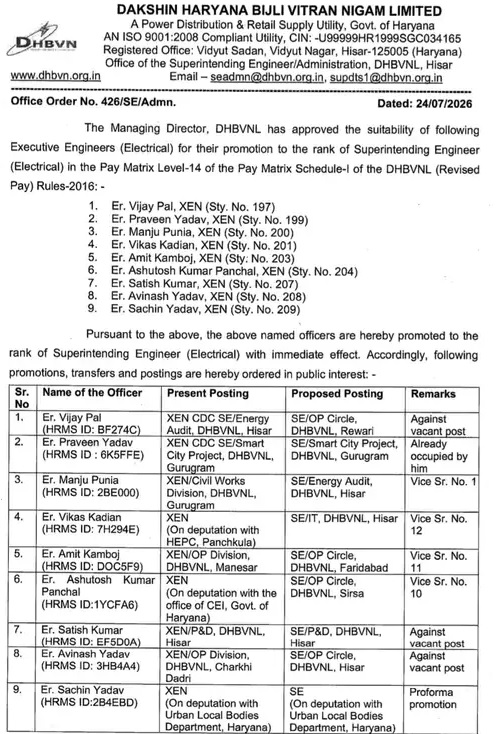 DHBVN

DAKSHIN HARYANA BIJLI VITRAN NIGAM LIMITED
A Power Distribution & Retail Supply Utility, Govt. of Haryana
AN ISO 9001:2008 Compliant Utility, CIN: -U99999HR1999SGC034165
Registered Office: Vidyut Sadan, Vidyut Nagar, Hisar-125005 (Haryana)
Office of the Superintending Engineer/Administration, DHBVNL, Hisar
www.dhbvn.org.in Email – seadmn@dhbvn.org.in, supdts1@dhbvn.org.in

Office Order No. 426/SE/Admn. Dated: 24/07/2026

The Managing Director, DHBVNL has approved the suitability of following Executive Engineers (Electrical) for their promotion to the rank of Superintending Engineer (Electrical) in the Pay Matrix Level-14 of the Pay Matrix Schedule-I of the DHBVNL (Revised Pay) Rules-2016: -

1. Er. Vijay Pal, XEN (Sty. No. 197)
2. Er. Praveen Yadav, XEN (Sty. No. 199)
3. Er. Manju Punia, XEN (Sty. No. 200)
4. Er. Vikas Kadian, XEN (Sty. No. 201)
5. Er. Amit Kamboj, XEN (Sty. No. 203)
6. Er. Ashutosh Kumar Panchal, XEN (Sty. No. 204)
7. Er. Satish Kumar, XEN (Sty. No. 207)
8. Er. Avinash Yadav, XEN (Sty. No. 208)
9. Er. Sachin Yadav, XEN (Sty. No. 209)

Pursuant to the above, the above named officers are hereby promoted to the rank of Superintending Engineer (Electrical) with immediate effect. Accordingly, following promotions, transfers and postings are hereby ordered in public interest: -

| Sr. No | Name of the Officer | Present Posting | Proposed Posting | Remarks |
|---|---|---|---|---|
| 1. | Er. Vijay Pal (HRMS ID: BF274C) | XEN CDC SE/Energy Audit, DHBVNL, Hisar | SE/OP Circle, DHBVNL, Rewari | Against vacant post |
| 2. | Er. Praveen Yadav (HRMS ID : 6K5FFE) | XEN CDC SE/Smart City Project, DHBVNL, Gurugram | SE/Smart City Project, DHBVNL, Gurugram | Already occupied by him |
| 3. | Er. Manju Punia (HRMS ID: 2BE000) | XEN/Civil Works Division, DHBVNL, Gurugram | SE/Energy Audit, DHBVNL, Hisar | Vice Sr. No. 1 |
| 4. | Er. Vikas Kadian (HRMS ID: 7H294E) | XEN (On deputation with HEPC, Panchkula) | SE/IT, DHBVNL, Hisar | Vice Sr. No. 12 |
| 5. | Er. Amit Kamboj (HRMS ID: DOC5F9) | XEN/OP Division, DHBVNL, Manesar | SE/OP Circle, DHBVNL, Faridabad | Vice Sr. No. 11 |
| 6. | Er. Ashutosh Kumar Panchal (HRMS ID:1YCFA6) | XEN (On deputation with the office of CEI, Govt. of Haryana) | SE/OP Circle, DHBVNL, Sirsa | Vice Sr. No. 10 |
| 7. | Er. Satish Kumar (HRMS ID: EF5D0A) | XEN/P&D, DHBVNL, Hisar | SE/P&D, DHBVNL, Hisar | Against vacant post |
| 8. | Er. Avinash Yadav (HRMS ID: 3HB4A4) | XEN/OP Division, DHBVNL, Charkhi Dadri | SE/OP Circle, DHBVNL, Hisar | Against vacant post |
| 9. | Er. Sachin Yadav (HRMS ID:2B4EBD) | XEN (On deputation with Urban Local Bodies Department, Haryana) | SE (On deputation with Urban Local Bodies Department, Haryana) | Proforma promotion |